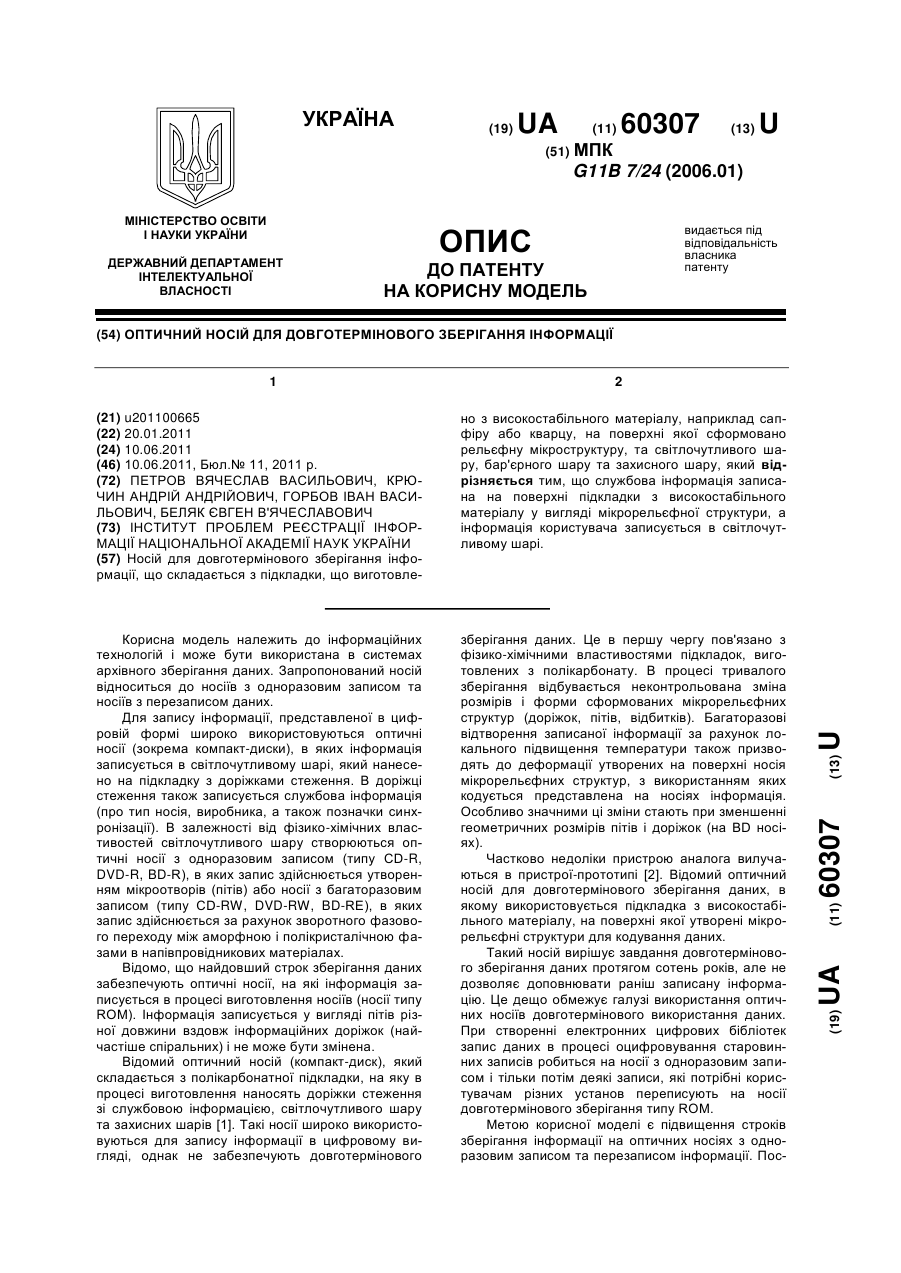 УКРАЇНА

(19) UA (11) 60307 (13) U

(51) МПК
G11B 7/24 (2006.01)

МІНІСТЕРСТВО ОСВІТИ І НАУКИ УКРАЇНИ

ДЕРЖАВНИЙ ДЕПАРТАМЕНТ ІНТЕЛЕКТУАЛЬНОЇ ВЛАСНОСТІ

ОПИС
ДО ПАТЕНТУ
НА КОРИСНУ МОДЕЛЬ

видається під відповідальність власника патенту

(54) ОПТИЧНИЙ НОСІЙ ДЛЯ ДОВГОТЕРМІНОВОГО ЗБЕРІГАННЯ ІНФОРМАЦІЇ

1

(21) u201100665
(22) 20.01.2011
(24) 10.06.2011
(46) 10.06.2011, Бюл.№ 11, 2011 р.
(72) ПЕТРОВ ВЯЧЕСЛАВ ВАСИЛЬОВИЧ, КРЮЧИН АНДРІЙ АНДРІЙОВИЧ, ГОРБОВ ІВАН ВАСИЛЬОВИЧ, БЕЛЯК ЄВГЕН В'ЯЧЕСЛАВОВИЧ
(73) ІНСТИТУТ ПРОБЛЕМ РЕЄСТРАЦІЇ ІНФОРМАЦІЇ НАЦІОНАЛЬНОЇ АКАДЕМІЇ НАУК УКРАЇНИ
(57) Носій для довготермінового зберігання інформації, що складається з підкладки, що виготовле-

2

но з високостабільного матеріалу, наприклад сапфіру або кварцу, на поверхні якої сформовано рельєфну мікроструктуру, та світлочутливого шару, бар'єрного шару та захисного шару, який відрізняється тим, що службова інформація записана на поверхні підкладки з високостабільного матеріалу у вигляді мікрорельєфної структури, а інформація користувача записується в світлочутливому шарі.

Корисна модель належить до інформаційних технологій і може бути використана в системах архівного зберігання даних. Запропонований носій відноситься до носіїв з одноразовим записом та носіїв з перезаписом даних.

Для запису інформації, представленої в цифровій формі широко використовуються оптичні носії (зокрема компакт-диски), в яких інформація записується в світлочутливому шарі, який нанесено на підкладку з доріжками стеження. В доріжці стеження також записується службова інформація (про тип носія, виробника, а також позначки синхронізації). В залежності від фізико-хімічних властивостей світлочутливого шару створюються оптичні носії з одноразовим записом (типу CD-R, DVD-R, BD-R), в яких запис здійснюється утворенням мікроотворів (пітів) або носії з багаторазовим записом (типу CD-RW, DVD-RW, BD-RE), в яких запис здійснюється за рахунок зворотного фазового переходу між аморфною і полікристалічною фазами в напівпровідникових матеріалах.

Відомо, що найдовший строк зберігання даних забезпечують оптичні носії, на які інформація записується в процесі виготовлення носіїв (носії типу ROM). Інформація записується у вигляді пітів різної довжини вздовж інформаційних доріжок (найчастіше спіральних) і не може бути змінена.

Відомий оптичний носій (компакт-диск), який складається з полікарбонатної підкладки, на яку в процесі виготовлення наносять доріжки стеження зі службовою інформацією, світлочутливого шару та захисних шарів [1]. Такі носії широко використовуються для запису інформації в цифровому вигляді, однак не забезпечують довготермінового зберігання даних. Це в першу чергу пов'язано з фізико-хімічними властивостями підкладок, виготовлених з полікарбонату. В процесі тривалого зберігання відбувається неконтрольована зміна розмірів і форми сформованих мікрорельєфних структур (доріжок, пітів, відбитків). Багаторазові відтворення записаної інформації за рахунок локального підвищення температури також призводять до деформації утворених на поверхні носія мікрорельєфних структур, з використанням яких кодується представлена на носіях інформація. Особливо значними ці зміни стають при зменшенні геометричних розмірів пітів і доріжок (на BD носіях).

Частково недоліки пристрою аналога вилучаються в пристрої-прототипі [2]. Відомий оптичний носій для довготермінового зберігання даних, в якому використовується підкладка з високостабільного матеріалу, на поверхні якої утворені мікрорельєфні структури для кодування даних.

Такий носій вирішує завдання довготермінового зберігання даних протягом сотень років, але не дозволяє доповнювати раніш записану інформацію. Це дещо обмежує галузі використання оптичних носіїв довготермінового використання даних. При створенні електронних цифрових бібліотек запис даних в процесі оцифровування старовинних записів робиться на носії з одноразовим записом і тільки потім деякі записи, які потрібні користувачам різних установ переписують на носії довготермінового зберігання типу ROM.

Метою корисної моделі є підвищення строків зберігання інформації на оптичних носіях з одноразовим записом та перезаписом інформації. Пос-

(19) UA (11) 60307 (13) U